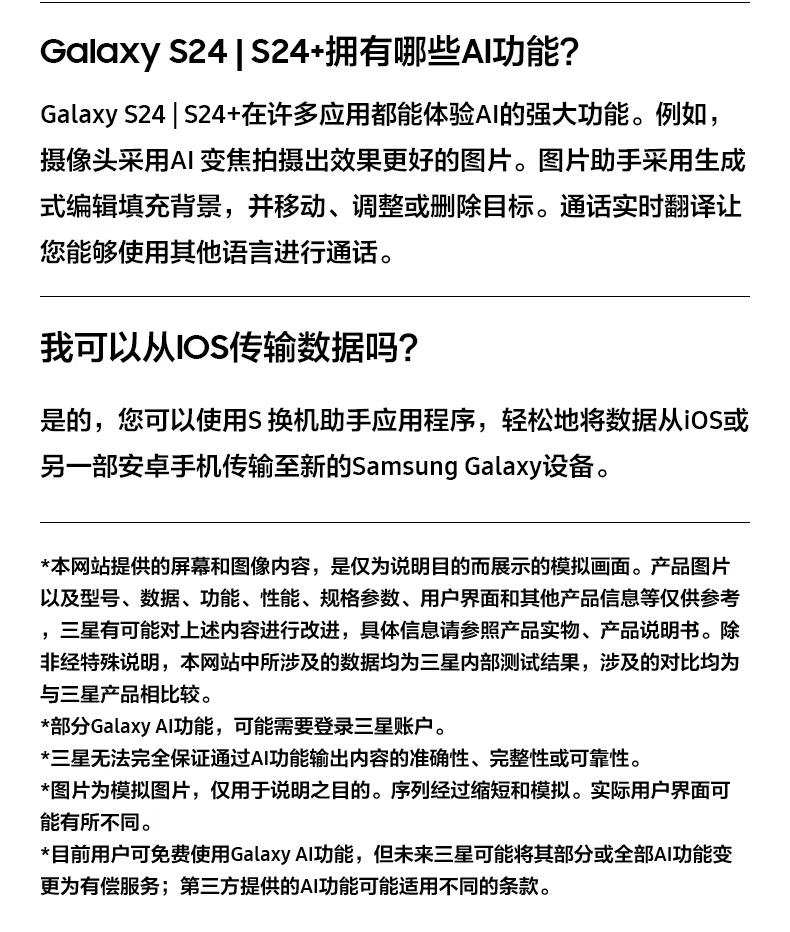 Galaxy S24 | S24+拥有哪些AI功能？

Galaxy S24 | S24+在许多应用都能体验AI的强大功能。例如，摄像头采用AI 变焦拍摄出效果更好的图片。图片助手采用生成式编辑填充背景，并移动、调整或删除目标。通话实时翻译让您能够使用其他语言进行通话。

我可以从IOS传输数据吗？

是的，您可以使用S 换机助手应用程序，轻松地将数据从iOS或另一部安卓手机传输至新的Samsung Galaxy设备。

*本网站提供的屏幕和图像内容，是仅为说明目的而展示的模拟画面。产品图片以及型号、数据、功能、性能、规格参数、用户界面和其他产品信息等仅供参考，三星有可能对上述内容进行改进，具体信息请参照产品实物、产品说明书。除非经特殊说明，本网站中所涉及的数据均为三星内部测试结果，涉及的对比均为与三星产品相比较。
*部分Galaxy AI功能，可能需要登录三星账户。
*三星无法完全保证通过AI功能输出内容的准确性、完整性或可靠性。
*图片为模拟图片，仅用于说明之目的。序列经过缩短和模拟。实际用户界面可能有所不同。
*目前用户可免费使用Galaxy AI功能，但未来三星可能将其部分或全部AI功能变更为有偿服务；第三方提供的AI功能可能适用不同的条款。